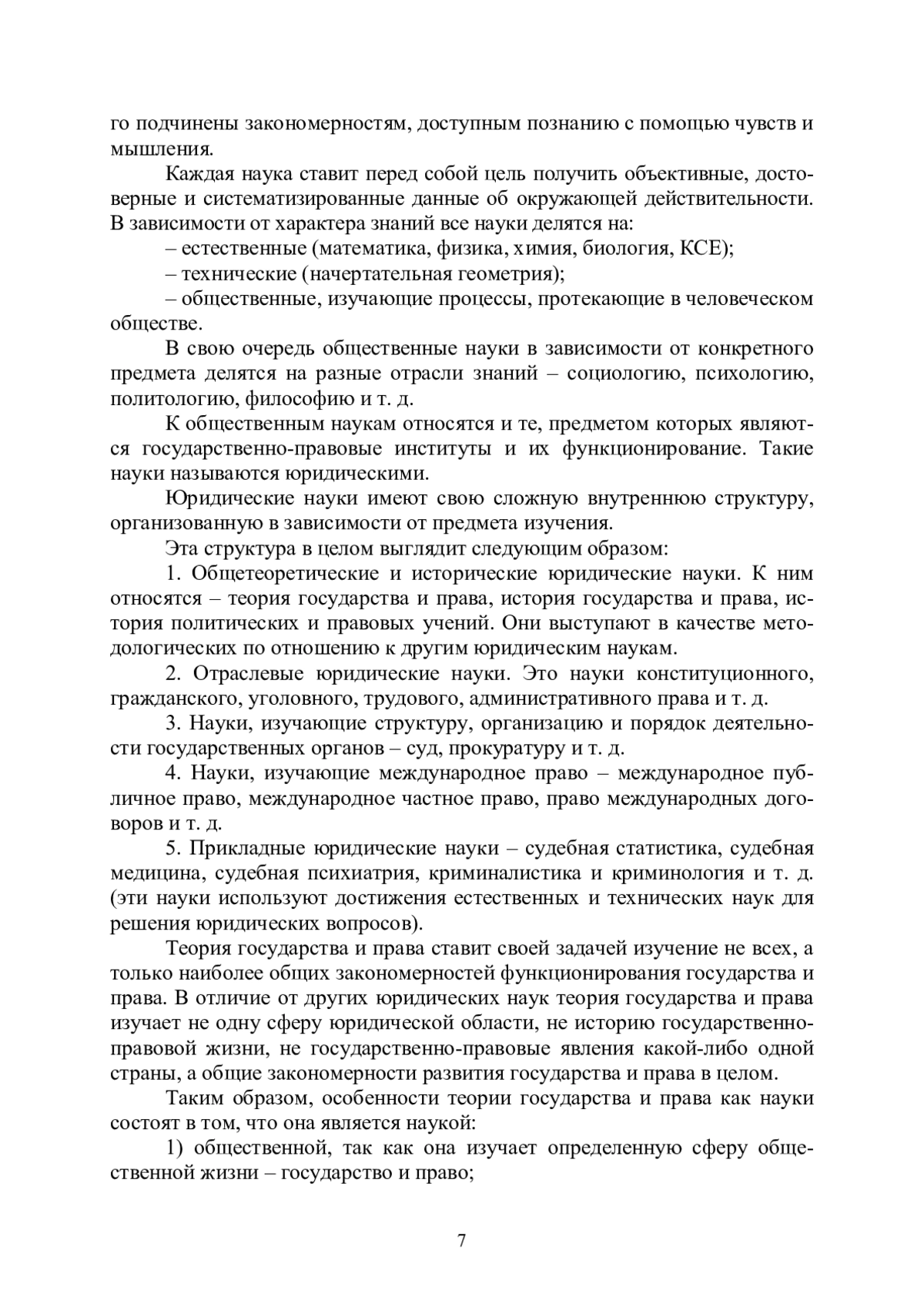 го подчинены закономерностям, доступным познанию с помощью чувств и мышления.

Каждая наука ставит перед собой цель получить объективные, достоверные и систематизированные данные об окружающей действительности. В зависимости от характера знаний все науки делятся на:

– естественные (математика, физика, химия, биология, КСЕ);

– технические (начертательная геометрия);

– общественные, изучающие процессы, протекающие в человеческом обществе.

В свою очередь общественные науки в зависимости от конкретного предмета делятся на разные отрасли знаний – социологию, психологию, политологию, философию и т. д.

К общественным наукам относятся и те, предметом которых являются государственно-правовые институты и их функционирование. Такие науки называются юридическими.

Юридические науки имеют свою сложную внутреннюю структуру, организованную в зависимости от предмета изучения.

Эта структура в целом выглядит следующим образом:

1. Общетеоретические и исторические юридические науки. К ним относятся – теория государства и права, история государства и права, история политических и правовых учений. Они выступают в качестве методологических по отношению к другим юридическим наукам.

2. Отраслевые юридические науки. Это науки конституционного, гражданского, уголовного, трудового, административного права и т. д.

3. Науки, изучающие структуру, организацию и порядок деятельности государственных органов – суд, прокуратуру и т. д.

4. Науки, изучающие международное право – международное публичное право, международное частное право, право международных договоров и т. д.

5. Прикладные юридические науки – судебная статистика, судебная медицина, судебная психиатрия, криминалистика и криминология и т. д. (эти науки используют достижения естественных и технических наук для решения юридических вопросов).

Теория государства и права ставит своей задачей изучение не всех, а только наиболее общих закономерностей функционирования государства и права. В отличие от других юридических наук теория государства и права изучает не одну сферу юридической области, не историю государственно-правовой жизни, не государственно-правовые явления какой-либо одной страны, а общие закономерности развития государства и права в целом.

Таким образом, особенности теории государства и права как науки состоят в том, что она является наукой:

1) общественной, так как она изучает определенную сферу общественной жизни – государство и право;

7